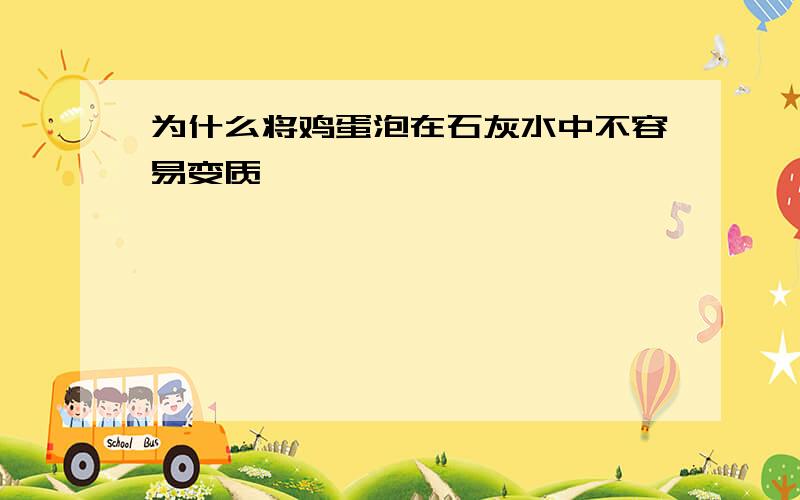 为什么将鸡蛋泡在石灰水中不容易变质

5

9

School Bus